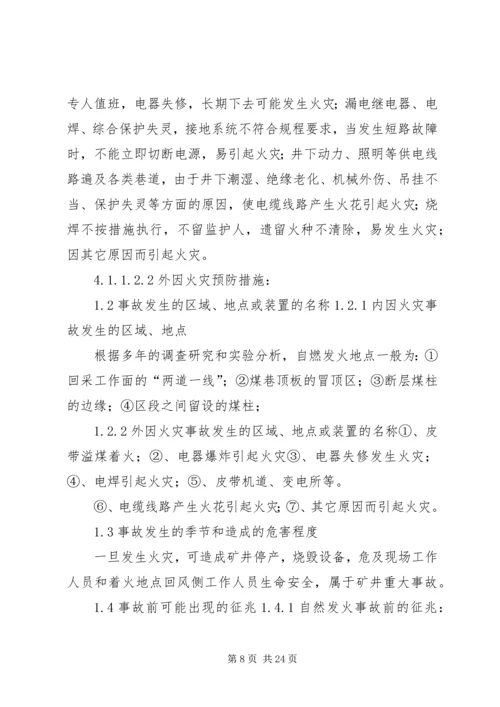 专人值班，电器失修，长期下去可能发生火灾；漏电继电器、电焊、综合保护失灵，接地系统不符合规程要求，当发生短路故障时，不能立即切断电源，易引起火灾；井下动力、照明等供电线路遍及各类巷道，由于井下潮湿、绝缘老化、机械外伤、吊挂不当、保护失灵等方面的原因，使电缆线路产生火花引起火灾；烧焊不按措施执行，不留监护人，遗留火种不清除，易发生火灾；因其它原因而引起火灾。

4.1.1.2.2 外因火灾预防措施：

1.2 事故发生的区域、地点或装置的名称 1.2.1 内因火灾事故发生的区域、地点

根据多年的调查研究和实验分析，自燃发火地点一般为：①回采工作面的“两道一线”；②煤巷顶板的冒顶区；③断层煤柱的边缘；④区段之间留设的煤柱；

1.2.2 外因火灾事故发生的区域、地点或装置的名称①、皮带溢煤着火；②、电器爆炸引起火灾③、电器失修发生火灾；④、电焊引起火灾；⑤、皮带机道、变电所等。

⑥、电缆线路产生火花引起火灾；⑦、其它原因而引起火灾。

1.3 事故发生的季节和造成的危害程度

一旦发生火灾，可造成矿井停产，烧毁设备，危及现场工作人员和着火地点回风侧工作人员生命安全，属于矿井重大事故。

1.4 事故前可能出现的征兆 1.4.1 自然发火事故前的征兆：

第 8 页 共 24 页